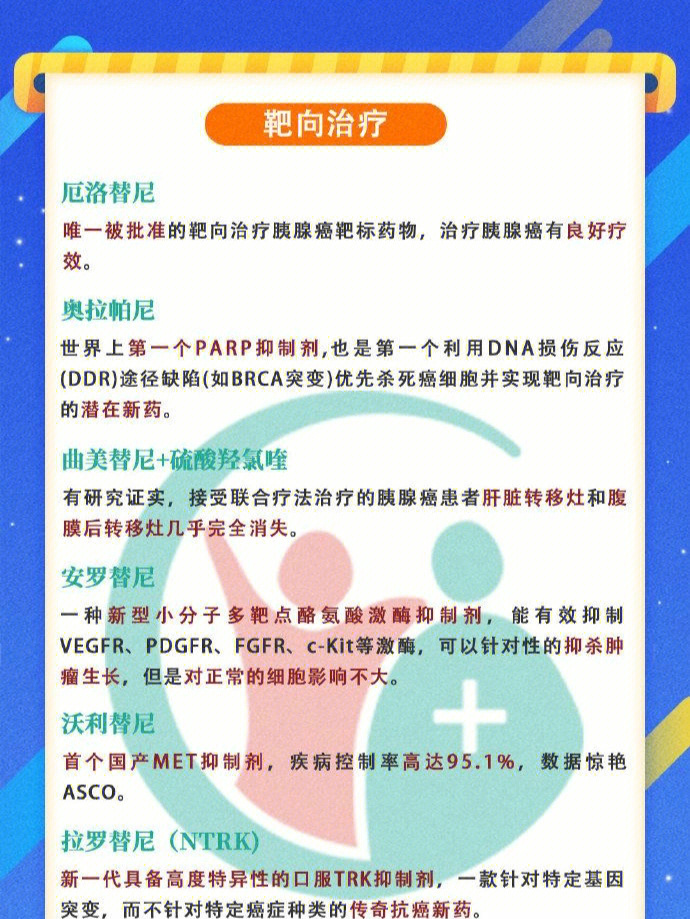 靶向治疗

厄洛替尼

唯一被批准的靶向治疗胰腺癌靶标药物，治疗胰腺癌有良好疗效。

奥拉帕尼

世界上第一个PARP抑制剂,也是第一个利用DNA损伤反应(DDR)途径缺陷(如BRCA突变)优先杀死癌细胞并实现靶向治疗的潜在新药。

曲美替尼+硫酸羟氯喹

有研究证实，接受联合疗法治疗的胰腺癌患者肝脏转移灶和腹膜后转移灶几乎完全消失。

安罗替尼

一种新型小分子多靶点酪氨酸激酶抑制剂，能有效抑制VEGFR、PDGFR、FGFR、c-Kit等激酶，可以针对性的抑杀肿瘤生长，但是对正常的细胞影响不大。

沃利替尼

首个国产MET抑制剂，疾病控制率高达95.1%，数据惊艳ASCO。

拉罗替尼（NTRK）

新一代具备高度特异性的口服TRK抑制剂，一款针对特定基因突变，而不针对特定癌症种类的传奇抗癌新药。